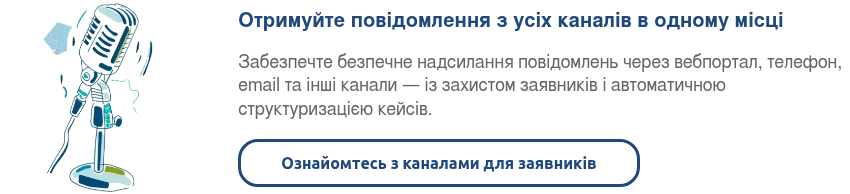 Отримуйте повідомлення з усіх каналів в одному місці

Забезпечте безпечне надсилання повідомлень через вебпортал, телефон, email та інші канали — із захистом заявників і автоматичною структуризацією кейсів.

Ознайомтесь з каналами для заявників